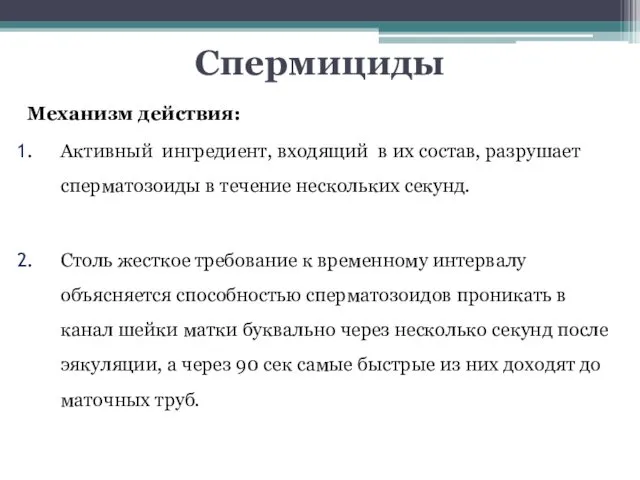 Спермициды

Механизм действия:

1. Активный ингредиент, входящий в их состав, разрушает сперматозоиды в течение нескольких секунд.

2. Столь жесткое требование к временному интервалу объясняется способностью сперматозоидов проникать в канал шейки матки буквально через несколько секунд после эякуляции, а через 90 сек самые быстрые из них доходят до маточных труб.